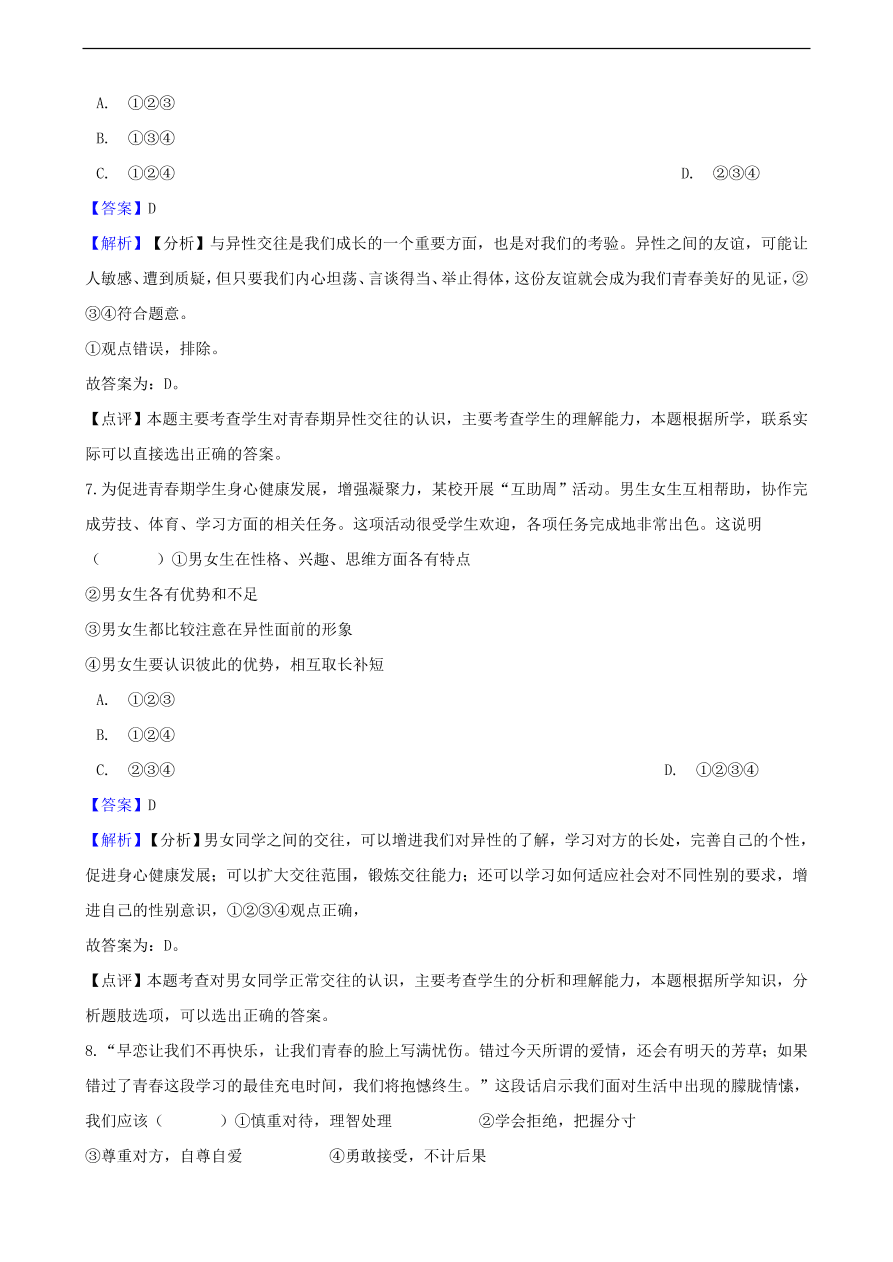 A. ①②③

B. ①③④

C. ①②④

D. ②③④

【答案】D

【解析】【分析】与异性交往是我们成长的一个重要方面，也是对我们的考验。异性之间的友谊，可能让人敏感、遭到质疑，但只要我们内心坦荡、言谈得当、举止得体，这份友谊就会成为我们青春美好的见证，②③④符合题意。

①观点错误，排除。

故答案为：D。

【点评】本题主要考查学生对青春期异性交往的认识，主要考查学生的理解能力，本题根据所学，联系实际可以直接选出正确的答案。

7.为促进青春期学生身心健康发展，增强凝聚力，某校开展“互助周”活动。男生女生互相帮助，协作完成劳技、体育、学习方面的相关任务。这项活动很受学生欢迎，各项任务完成地非常出色。这说明（　　）①男女生在性格、兴趣、思维方面各有特点

②男女生各有优势和不足

③男女生都比较注意在异性面前的形象

④男女生要认识彼此的优势，相互取长补短

A. ①②③

B. ①②④

C. ②③④

D. ①②③④

【答案】D

【解析】【分析】男女同学之间的交往，可以增进我们对异性的了解，学习对方的长处，完善自己的个性，促进身心健康发展；可以扩大交往范围，锻炼交往能力；还可以学习如何适应社会对不同性别的要求，增进自己的性别意识，①②③④观点正确，

故答案为：D。

【点评】本题考查对男女同学正常交往的认识，主要考查学生的分析和理解能力，本题根据所学知识，分析题肢选项，可以选出正确的答案。

8.“早恋让我们不再快乐，让我们青春的脸上写满忧伤。错过今天所谓的爱情，还会有明天的芳草；如果错过了青春这段学习的最佳充电时间，我们将抱憾终生。”这段话启示我们面对生活中出现的朦胧情愫，我们应该（　　）①慎重对待，理智处理　②学会拒绝，把握分寸

③尊重对方，自尊自爱　④勇敢接受，不计后果